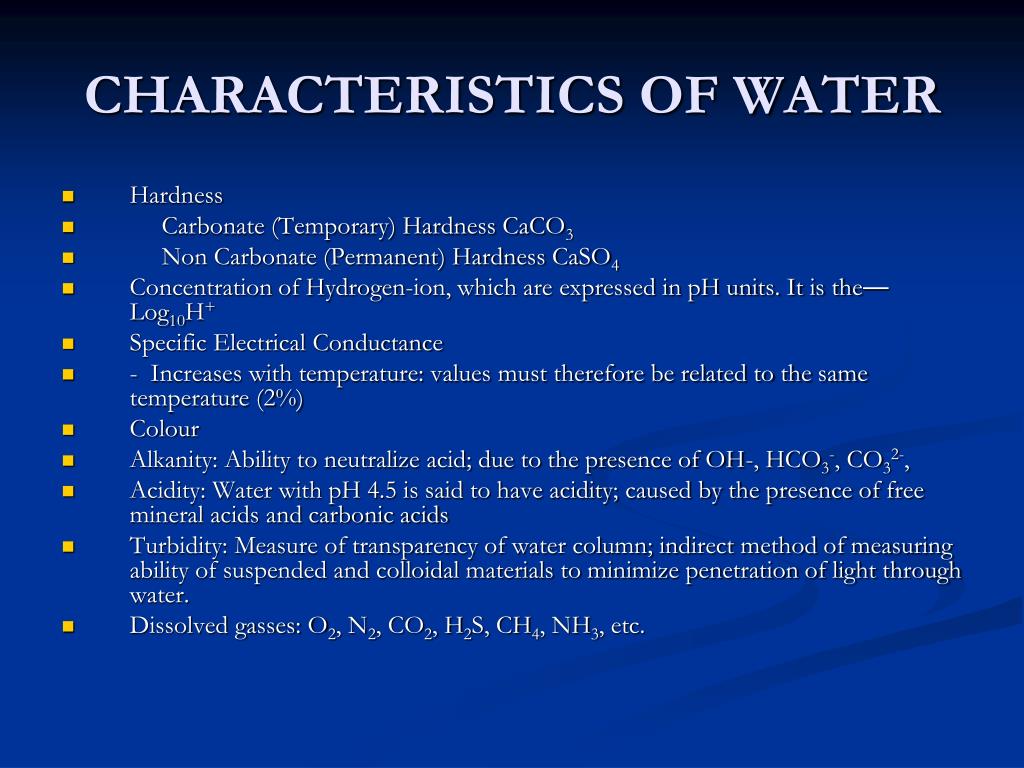 CHARACTERISTICS OF WATER

- Hardness
- Carbonate (Temporary) Hardness $CaCO_3$
- Non Carbonate (Permanent) Hardness $CaSO_4$
- Concentration of Hydrogen-ion, which are expressed in pH units. It is the— $Log_{10}H^+$
- Specific Electrical Conductance
- - Increases with temperature: values must therefore be related to the same temperature (2%)
- Colour
- Alkanity: Ability to neutralize acid; due to the presence of OH-, $HCO_3^-$, $CO_3^{2-}$,
- Acidity: Water with pH 4.5 is said to have acidity; caused by the presence of free mineral acids and carbonic acids
- Turbidity: Measure of transparency of water column; indirect method of measuring ability of suspended and colloidal materials to minimize penetration of light through water.
- Dissolved gasses: $O_2$, $N_2$, $CO_2$, $H_2S$, $CH_4$, $NH_3$, etc.